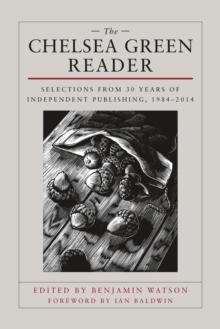 — The —
CHELSEA GREEN READER

SELECTIONS FROM 30 YEARS OF INDEPENDENT PUBLISHING, 1984–2014

EDITED BY BENJAMIN WATSON
FOREWORD BY IAN BALDWIN